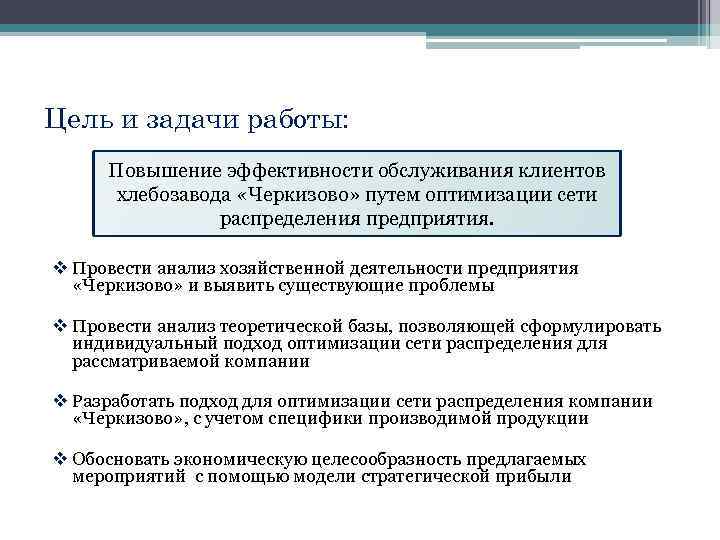 Цель и задачи работы:

Повышение эффективности обслуживания клиентов хлебозавода «Черкизово» путем оптимизации сети распределения предприятия.

❖ Провести анализ хозяйственной деятельности предприятия «Черкизово» и выявить существующие проблемы

❖ Провести анализ теоретической базы, позволяющей сформулировать индивидуальный подход оптимизации сети распределения для рассматриваемой компании

❖ Разработать подход для оптимизации сети распределения компании «Черкизово», с учетом специфики производимой продукции

❖ Обосновать экономическую целесообразность предлагаемых мероприятий с помощью модели стратегической прибыли